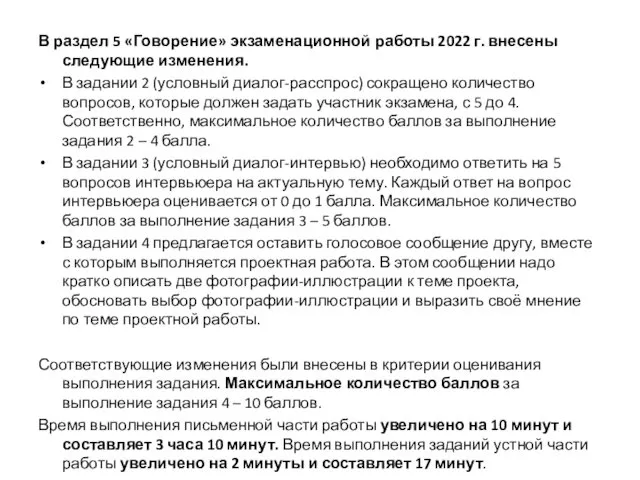 В раздел 5 «Говорение» экзаменационной работы 2022 г. внесены следующие изменения.

• В задании 2 (условный диалог-расспрос) сокращено количество вопросов, которые должен задать участник экзамена, с 5 до 4. Соответственно, максимальное количество баллов за выполнение задания 2 – 4 балла.

• В задании 3 (условный диалог-интервью) необходимо ответить на 5 вопросов интервьюера на актуальную тему. Каждый ответ на вопрос интервьюера оценивается от 0 до 1 балла. Максимальное количество баллов за выполнение задания 3 – 5 баллов.

• В задании 4 предлагается оставить голосовое сообщение другу, вместе с которым выполняется проектная работа. В этом сообщении надо кратко описать две фотографии-иллюстрации к теме проекта, обосновать выбор фотографии-иллюстрации и выразить своё мнение по теме проектной работы.

Соответствующие изменения были внесены в критерии оценивания выполнения задания. Максимальное количество баллов за выполнение задания 4 – 10 баллов.

Время выполнения письменной части работы увеличено на 10 минут и составляет 3 часа 10 минут. Время выполнения заданий устной части работы увеличено на 2 минуты и составляет 17 минут.